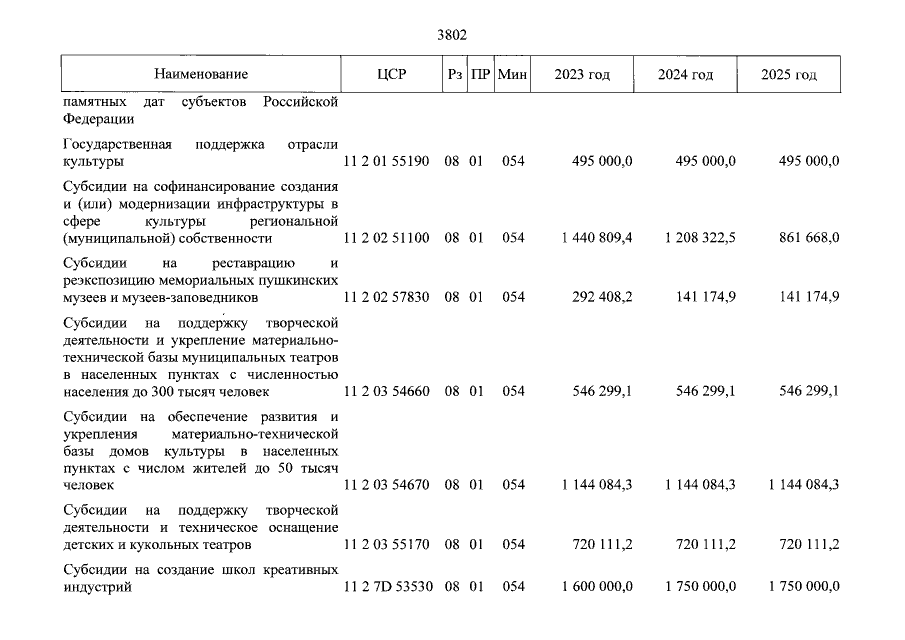 3802

| Наименование | ЦСР | Рз | ПР | Мин | 2023 год | 2024 год | 2025 год |
|---|---|---|---|---|---|---|---|
| памятных дат субъектов Российской Федерации | | | | | | | |
| Государственная поддержка отрасли культуры | 11 2 01 55190 | 08 | 01 | 054 | 495 000,0 | 495 000,0 | 495 000,0 |
| Субсидии на софинансирование создания и (или) модернизации инфраструктуры в сфере культуры региональной (муниципальной) собственности | 11 2 02 51100 | 08 | 01 | 054 | 1 440 809,4 | 1 208 322,5 | 861 668,0 |
| Субсидии на реставрацию и реэкспозицию мемориальных пушкинских музеев и музеев-заповедников | 11 2 02 57830 | 08 | 01 | 054 | 292 408,2 | 141 174,9 | 141 174,9 |
| Субсидии на поддержку творческой деятельности и укрепление материально-технической базы муниципальных театров в населенных пунктах с численностью населения до 300 тысяч человек | 11 2 03 54660 | 08 | 01 | 054 | 546 299,1 | 546 299,1 | 546 299,1 |
| Субсидии на обеспечение развития и укрепления материально-технической базы домов культуры в населенных пунктах с числом жителей до 50 тысяч человек | 11 2 03 54670 | 08 | 01 | 054 | 1 144 084,3 | 1 144 084,3 | 1 144 084,3 |
| Субсидии на поддержку творческой деятельности и техническое оснащение детских и кукольных театров | 11 2 03 55170 | 08 | 01 | 054 | 720 111,2 | 720 111,2 | 720 111,2 |
| Субсидии на создание школ креативных индустрий | 11 2 7D 53530 | 08 | 01 | 054 | 1 600 000,0 | 1 750 000,0 | 1 750 000,0 |